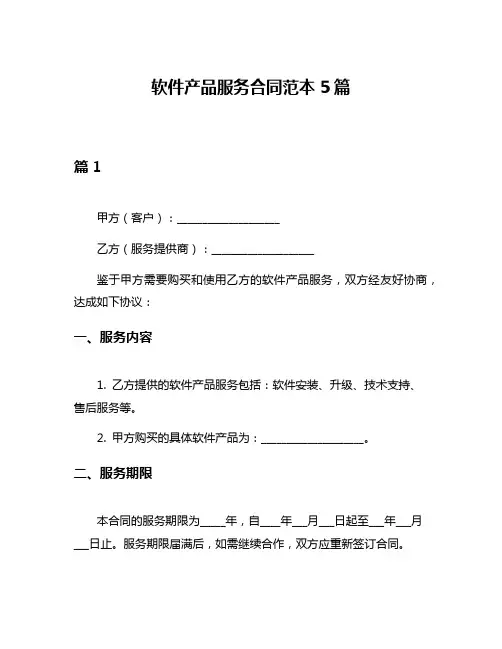 软件产品服务合同范本 5 篇

篇 1

甲方（客户）：__________________

乙方（服务提供商）：__________________

鉴于甲方需要购买和使用乙方的软件产品服务，双方经友好协商，达成如下协议：

一、服务内容

1. 乙方提供的软件产品服务包括：软件安装、升级、技术支持、售后服务等。

2. 甲方购买的具体软件产品为：__________________。

二、服务期限

本合同的服务期限为____年，自___年___月___日起至___年___月___日止。服务期限届满后，如需继续合作，双方应重新签订合同。